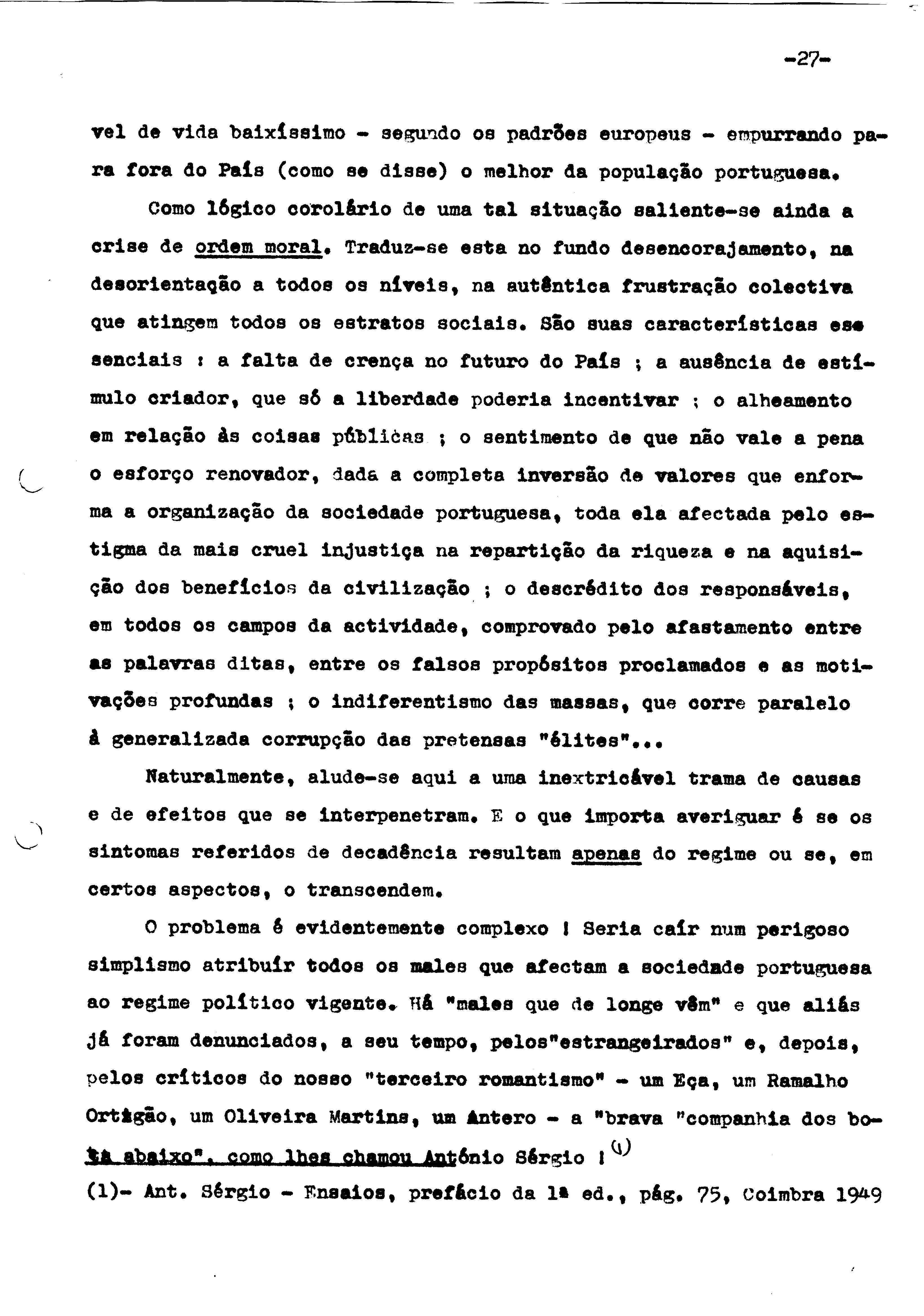 -27-

vel de vida baixíssimo - segundo os padrões europeus - empurrando para fora do País (como se disse) o melhor da população portuguesa.

Como lógico corolário de uma tal situação saliente-se ainda a crise de ordem moral. Traduz-se esta no fundo desencorajamento, na desorientação a todos os níveis, na autêntica frustração colectiva que atingem todos os estratos sociais. São suas características essenciais : a falta de crença no futuro do País ; a ausência de estímulo criador, que só a liberdade poderia incentivar ; o alheamento em relação às coisas públicas ; o sentimento de que não vale a pena o esforço renovador, dada a completa inversão de valores que enforma a organização da sociedade portuguesa, toda ela afectada pelo estigma da mais cruel injustiça na repartição da riqueza e na aquisição dos benefícios da civilização ; o descrédito dos responsáveis, em todos os campos da actividade, comprovado pelo afastamento entre as palavras ditas, entre os falsos propósitos proclamados e as motivações profundas ; o indiferentismo das massas, que corre paralelo à generalizada corrupção das pretensas "élites"...

Naturalmente, alude-se aqui a uma inextricável trama de causas e de efeitos que se interpenetram. E o que importa averiguar é se os sintomas referidos de decadência resultam apenas do regime ou se, em certos aspectos, o transcendem.

O problema é evidentemente complexo ! Seria caír num perigoso simplismo atribuír todos os males que afectam a sociedade portuguesa ao regime político vigente. Há "males que de longe vêm" e que aliás já foram denunciados, a seu tempo, pelos"estrangeirados" e, depois, pelos críticos do nosso "terceiro romantismo" - um Eça, um Ramalho Ortigão, um Oliveira Martins, um Antero - a "brava "companhia dos bota abaixo", como lhes chamou António Sérgio ! (1)

(1)- Ant. Sérgio - Ensaios, prefácio da 1a ed., pág. 75, Coimbra 1949